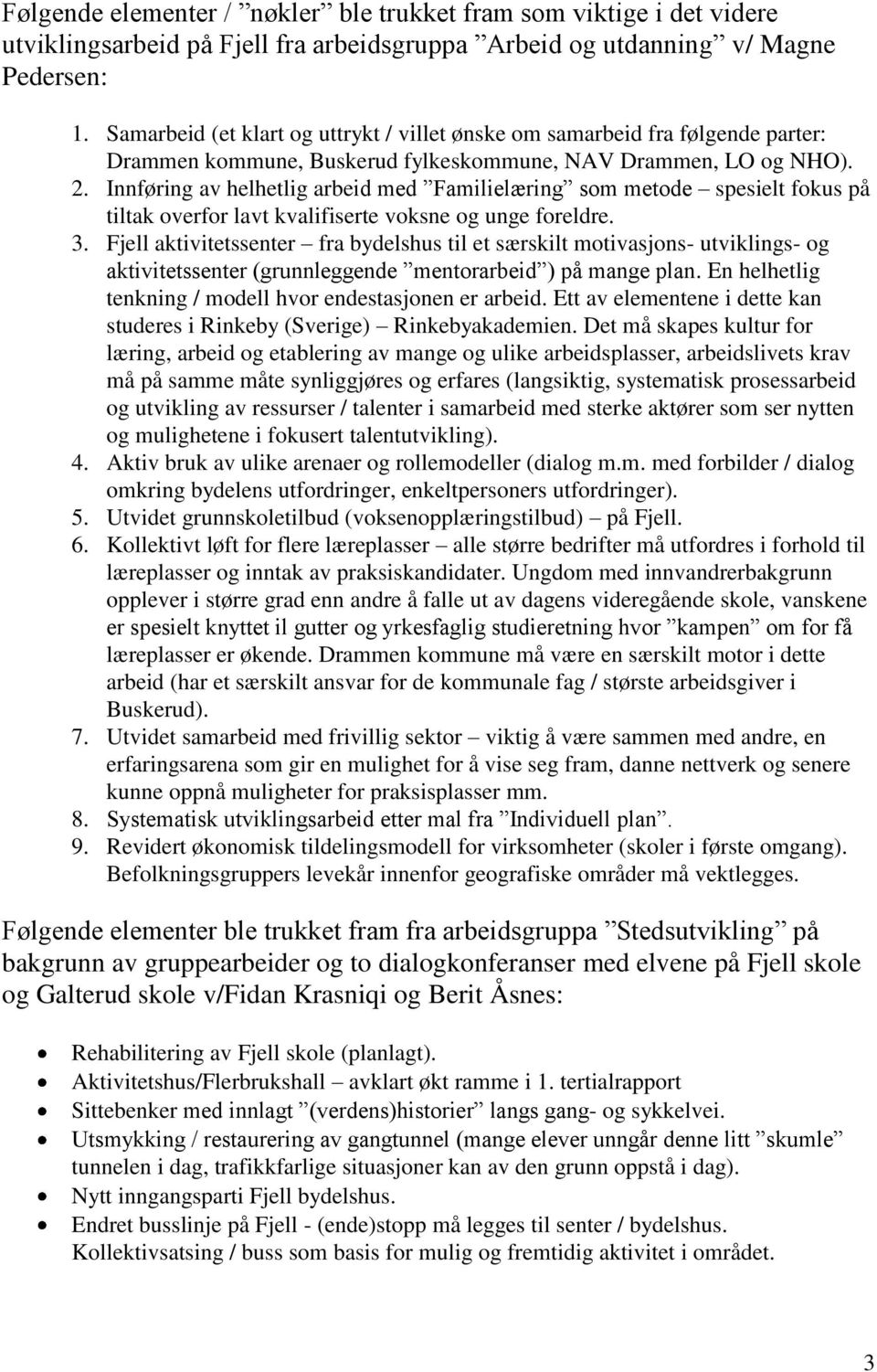 Følgende elementer / ”nøkler” ble trukket fram som viktige i det videre utviklingsarbeid på Fjell fra arbeidsgruppa ”Arbeid og utdanning” v/ Magne Pedersen:

1. Samarbeid (et klart og uttrykt / villet ønske om samarbeid fra følgende parter: Drammen kommune, Buskerud fylkeskommune, NAV Drammen, LO og NHO).
2. Innføring av helhetlig arbeid med ”Familielæring” som metode – spesielt fokus på tiltak overfor lavt kvalifiserte voksne og unge foreldre.
3. Fjell aktivitetssenter – fra bydelshus til et særskilt motivasjons- utviklings- og aktivitetssenter (grunnleggende ”mentorarbeid”) på mange plan. En helhetlig tenkning / modell hvor endestasjonen er arbeid. Ett av elementene i dette kan studeres i Rinkeby (Sverige) – Rinkebyakademien. Det må skapes kultur for læring, arbeid og etablering av mange og ulike arbeidsplasser, arbeidslivets krav må på samme måte synliggjøres og erfares (langsiktig, systematisk prosessarbeid og utvikling av ressurser / talenter i samarbeid med sterke aktører som ser nytten og mulighetene i fokusert talentutvikling).
4. Aktiv bruk av ulike arenaer og rollemodeller (dialog m.m. med forbilder / dialog omkring bydelens utfordringer, enkeltpersoners utfordringer).
5. Utvidet grunnskoletilbud (voksenopplæringstilbud) – på Fjell.
6. Kollektivt løft for flere læreplasser – alle større bedrifter må utfordres i forhold til læreplasser og inntak av praksiskandidater. Ungdom med innvandrerbakgrunn opplever i større grad enn andre å falle ut av dagens videregående skole, vanskene er spesielt knyttet il gutter og yrkesfaglig studieretning hvor ”kampen” om for få læreplasser er økende. Drammen kommune må være en særskilt motor i dette arbeid (har et særskilt ansvar for de kommunale fag / største arbeidsgiver i Buskerud).
7. Utvidet samarbeid med frivillig sektor – viktig å være sammen med andre, en erfaringsarena som gir en mulighet for å vise seg fram, danne nettverk og senere kunne oppnå muligheter for praksisplasser mm.
8. Systematisk utviklingsarbeid etter mal fra ”Individuell plan”.
9. Revidert økonomisk tildelingsmodell for virksomheter (skoler i første omgang). Befolkningsgruppers levekår innenfor geografiske områder må vektlegges.

Følgende elementer ble trukket fram fra arbeidsgruppa ”Stedsutvikling” på bakgrunn av gruppearbeider og to dialogkonferanser med elvene på Fjell skole og Galterud skole v/Fidan Krasniqi og Berit Åsnes:

• Rehabilitering av Fjell skole (planlagt).
• Aktivitetshus/Flerbrukshall – avklart økt ramme i 1. tertialrapport
• Sittebenker med innlagt ”(verdens)historier” langs gang- og sykkelvei.
• Utsmykking / restaurering av gangtunnel (mange elever unngår denne litt ”skumle” tunnelen i dag, trafikkfarlige situasjoner kan av den grunn oppstå i dag).
• Nytt inngangsparti Fjell bydelshus.
• Endret busslinje på Fjell - (ende)stopp må legges til senter / bydelshus. Kollektivsatsing / buss som basis for mulig og fremtidig aktivitet i området.

3